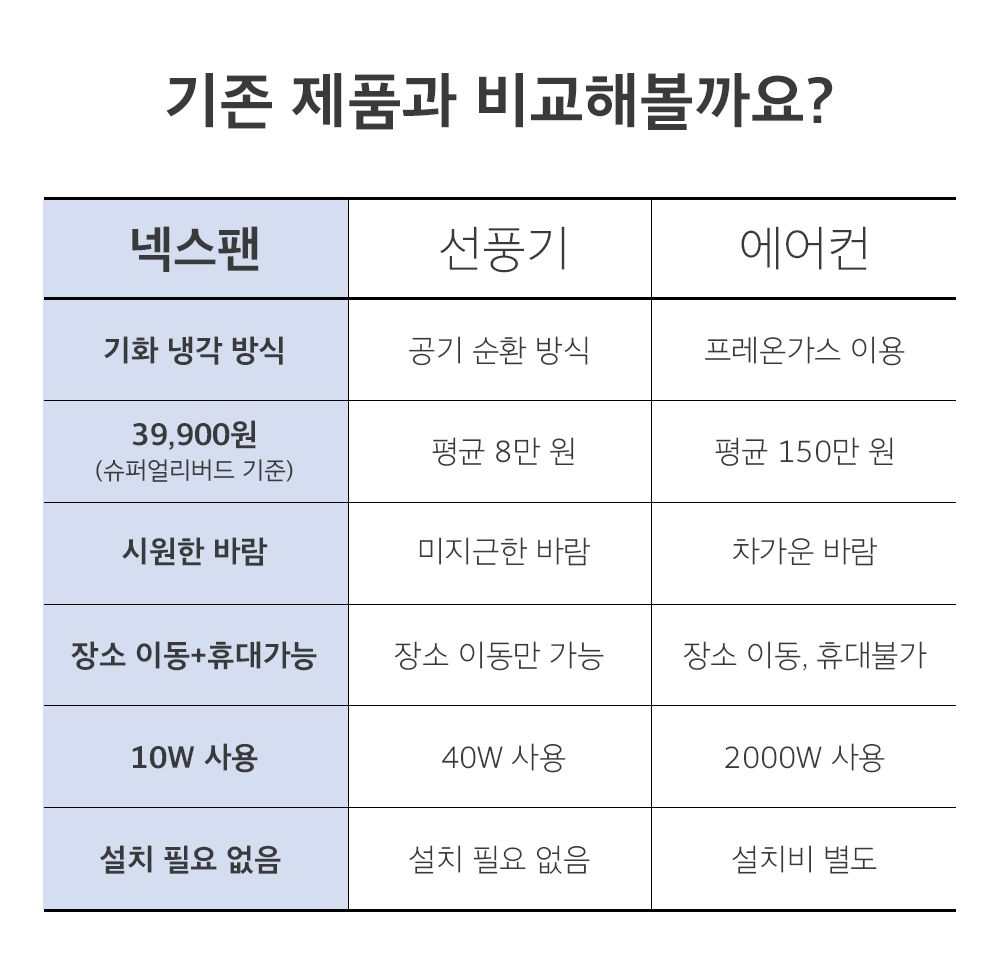 기존 제품과 비교해볼까요?

| 넥스팬 | 선풍기 | 에어컨 |
|---|---|---|
| 기화 냉각 방식 | 공기 순환 방식 | 프레온가스 이용 |
| 39,900원 (슈퍼얼리버드 기준) | 평균 8만 원 | 평균 150만 원 |
| 시원한 바람 | 미지근한 바람 | 차가운 바람 |
| 장소 이동+휴대가능 | 장소 이동만 가능 | 장소 이동, 휴대불가 |
| 10W 사용 | 40W 사용 | 2000W 사용 |
| 설치 필요 없음 | 설치 필요 없음 | 설치비 별도 |